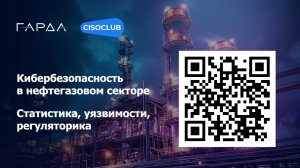 ГАРДА CISOCLUB

Кибербезопасность в нефтегазовом секторе

Статистика, уязвимости, регуляторика